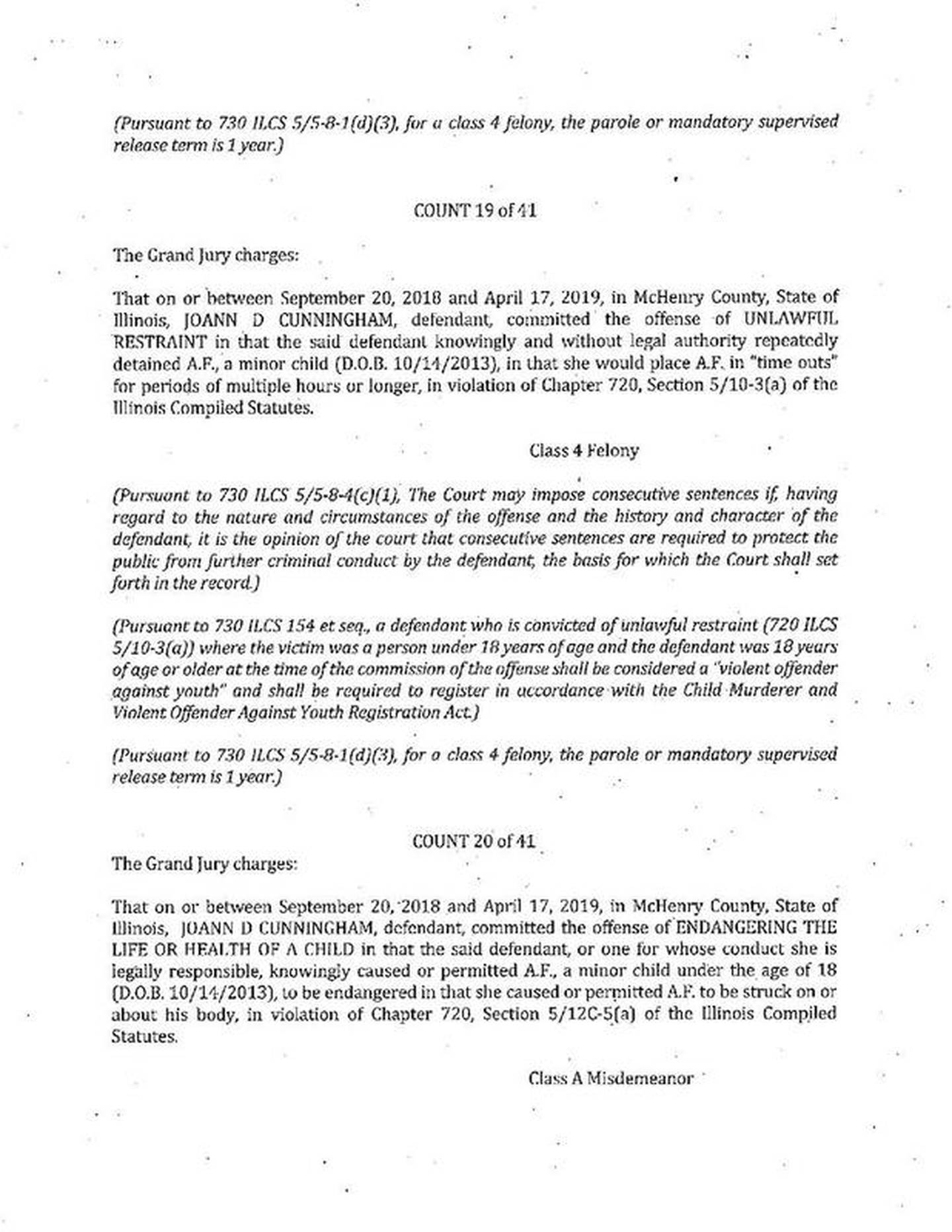 (Pursuant to 730 ILCS 5/5-8-1(d)(3), for a class 4 felony, the parole or mandatory supervised release term is 1 year.)

COUNT 19 of 41

The Grand Jury charges:

That on or between September 20, 2018 and April 17, 2019, in McHenry County, State of Illinois, JOANN D CUNNINGHAM, defendant, committed the offense of UNLAWFUL RESTRAINT in that the said defendant knowingly and without legal authority repeatedly detained A.F., a minor child (D.O.B. 10/14/2013), in that she would place A.F. in "time outs" for periods of multiple hours or longer, in violation of Chapter 720, Section 5/10-3(a) of the Illinois Compiled Statutes.

Class 4 Felony

(Pursuant to 730 ILCS 5/5-8-4(c)(1), The Court may impose consecutive sentences if, having regard to the nature and circumstances of the offense and the history and character of the defendant, it is the opinion of the court that consecutive sentences are required to protect the public from further criminal conduct by the defendant, the basis for which the Court shall set forth in the record.)

(Pursuant to 730 ILCS 154 et seq., a defendant who is convicted of unlawful restraint (720 ILCS 5/10-3(a)) where the victim was a person under 18 years of age and the defendant was 18 years of age or older at the time of the commission of the offense shall be considered a "violent offender against youth" and shall be required to register in accordance with the Child Murderer and Violent Offender Against Youth Registration Act.)

(Pursuant to 730 ILCS 5/5-8-1(d)(3), for a class 4 felony, the parole or mandatory supervised release term is 1 year.)

COUNT 20 of 41

The Grand Jury charges:

That on or between September 20, 2018 and April 17, 2019, in McHenry County, State of Illinois, JOANN D CUNNINGHAM, defendant, committed the offense of ENDANGERING THE LIFE OR HEALTH OF A CHILD in that the said defendant, or one for whose conduct she is legally responsible, knowingly caused or permitted A.F., a minor child under the age of 18 (D.O.B. 10/14/2013), to be endangered in that she caused or permitted A.F. to be struck on or about his body, in violation of Chapter 720, Section 5/12C-5(a) of the Illinois Compiled Statutes.

Class A Misdemeanor